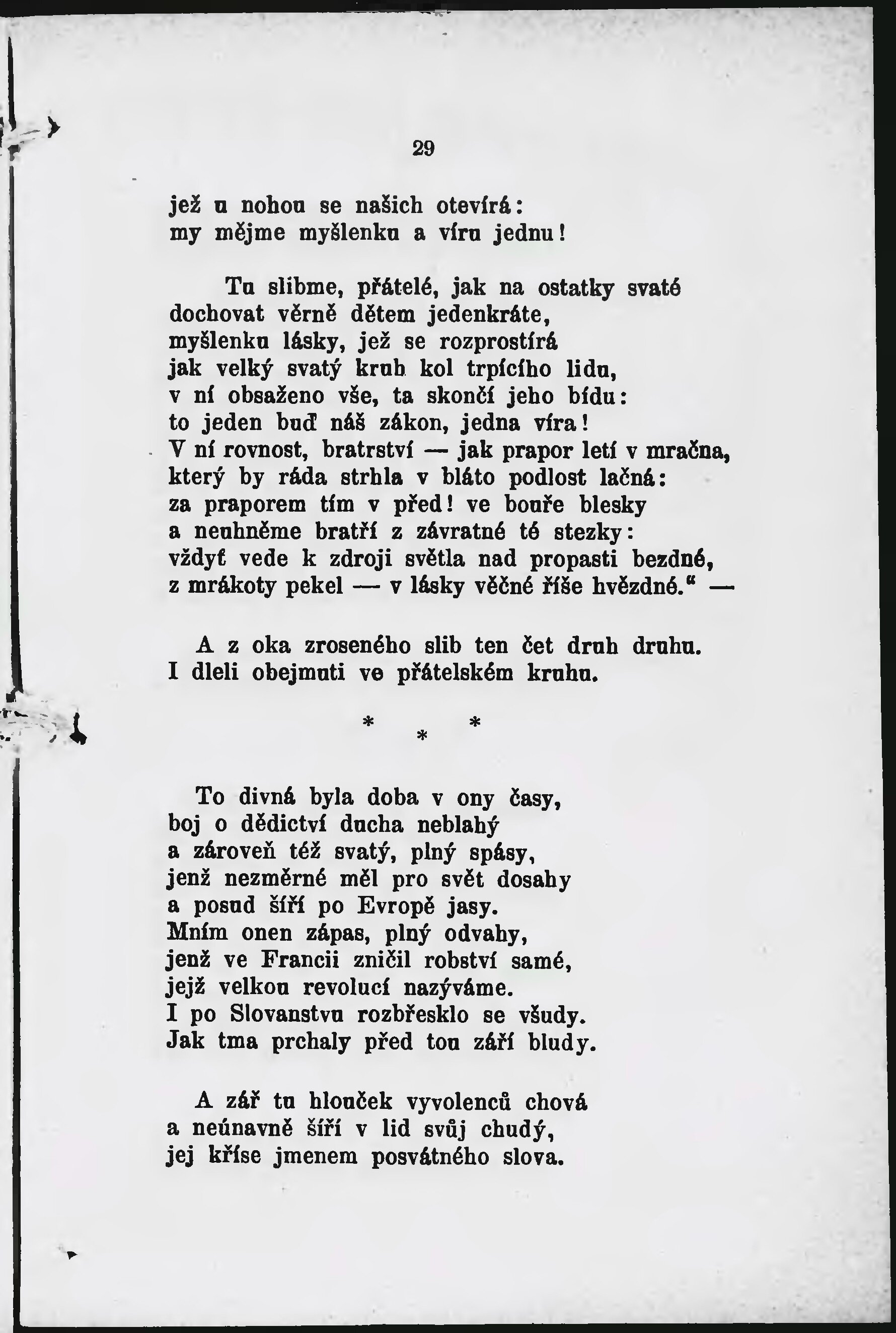 29

jež u nohou se našich otevírá:
my mějme myšlenku a víru jednu!

Tu slibme, přátelé, jak na ostatky svaté
dochovat věrně dětem jedenkráte,
myšlenku lásky, jež se rozprostírá
jak velký svatý kruh kol trpícího lidu,
v ní obsaženo vše, ta skončí jeho bídu:
to jeden buď náš zákon, jedna víra!
V ní rovnost, bratrství — jak prapor letí v mračna,
který by ráda strhla v bláto podlost lačná:
za praporem tím v před! ve bouře blesky
a neuhněme bratří z závratné té stezky:
vždyť vede k zdroji světla nad propasti bezdné,
z mrákoty pekel — v lásky věčné říše hvězdné." —

A z oka zroseného slib ten čet druh druhu.
I dleli obejmuti ve přátelském kruhu.

* * *

To divná byla doba v ony časy,
boj o dědictví ducha neblahý
a zároveň též svatý, plný spásy,
jenž nezměrné měl pro svět dosahy
a posud šíří po Evropě jasy.
Mním onen zápas, plný odvahy,
jenž ve Francii zničil robství samé,
jejž velkou revolucí nazýváme.
I po Slovanstvu rozbřesklo se všudy.
Jak tma prchaly před tou září bludy.

A zář tu hlouček vyvolenců chová
a neúnavně šíří v lid svůj chudý,
jej kříse jmenem posvátného slova.